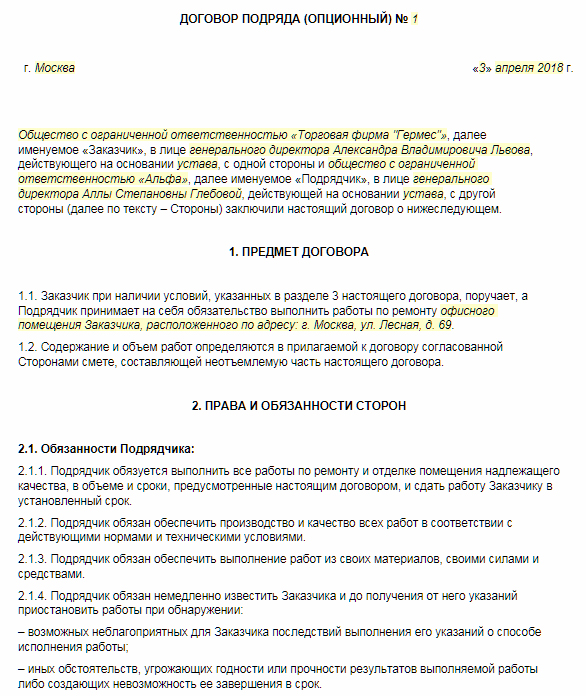 ДОГОВОР ПОДРЯДА (ОПЦИОННЫЙ) № 1

г. Москва «3» апреля 2018 г.

Общество с ограниченной ответственностью «Торговая фирма "Гермес"», далее именуемое «Заказчик», в лице генерального директора Александра Владимировича Львова, действующего на основании устава, с одной стороны и общество с ограниченной ответственностью «Альфа», далее именуемое «Подрядчик», в лице генерального директора Аллы Степановны Глебовой, действующей на основании устава, с другой стороны (далее по тексту – Стороны) заключили настоящий договор о нижеследующем.

1. ПРЕДМЕТ ДОГОВОРА

1.1. Заказчик при наличии условий, указанных в разделе 3 настоящего договора, поручает, а Подрядчик принимает на себя обязательство выполнить работы по ремонту офисного помещения Заказчика, расположенного по адресу: г. Москва, ул. Лесная, д. 69.

1.2. Содержание и объем работ определяются в прилагаемой к договору согласованной Сторонами смете, составляющей неотъемлемую часть настоящего договора.

2. ПРАВА И ОБЯЗАННОСТИ СТОРОН

2.1. Обязанности Подрядчика:

2.1.1. Подрядчик обязуется выполнить все работы по ремонту и отделке помещения надлежащего качества, в объеме и сроки, предусмотренные настоящим договором, и сдать работу Заказчику в установленный срок.

2.1.2. Подрядчик обязан обеспечить производство и качество всех работ в соответствии с действующими нормами и техническими условиями.

2.1.3. Подрядчик обязан обеспечить выполнение работ из своих материалов, своими силами и средствами.

2.1.4. Подрядчик обязан немедленно известить Заказчика и до получения от него указаний приостановить работы при обнаружении:

– возможных неблагоприятных для Заказчика последствий выполнения его указаний о способе исполнения работы;

– иных обстоятельств, угрожающих годности или прочности результатов выполняемой работы либо создающих невозможность ее завершения в срок.